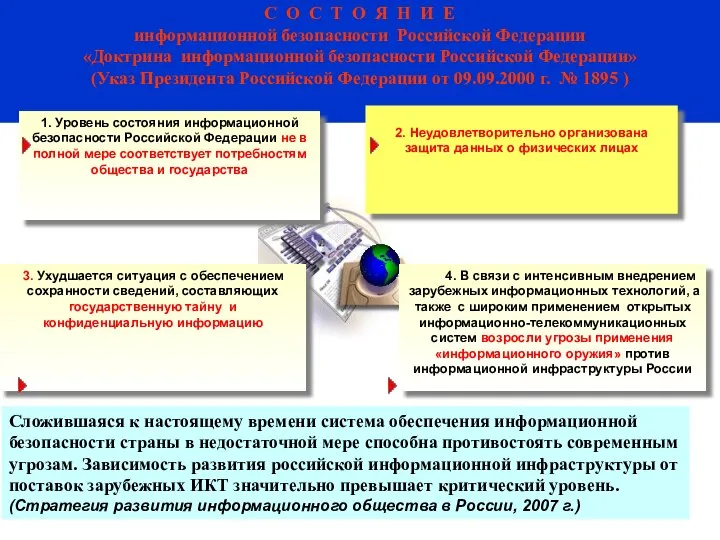 С О С Т О Я Н И Е
информационной безопасности Российской Федерации
«Доктрина информационной безопасности Российской Федерации»
(Указ Президента Российской Федерации от 09.09.2000 г. № 1895 )

1. Уровень состояния информационной безопасности Российской Федерации не в полной мере соответствует потребностям общества и государства

2. Неудовлетворительно организована защита данных о физических лицах

3. Ухудшается ситуация с обеспечением сохранности сведений, составляющих государственную тайну и конфиденциальную информацию

4. В связи с интенсивным внедрением зарубежных информационных технологий, а также с широким применением открытых информационно-телекоммуникационных систем возросли угрозы применения «информационного оружия» против информационной инфраструктуры России

Сложившаяся к настоящему времени система обеспечения информационной безопасности страны в недостаточной мере способна противостоять современным угрозам. Зависимость развития российской информационной инфраструктуры от поставок зарубежных ИКТ значительно превышает критический уровень.
(Стратегия развития информационного общества в России, 2007 г.)